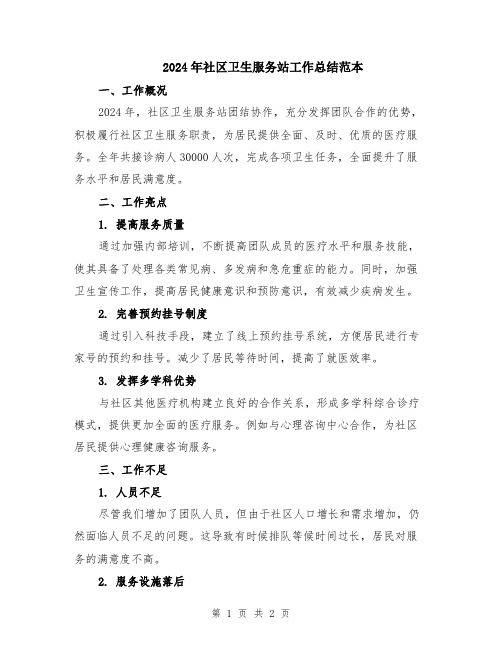 2024年社区卫生服务站工作总结范本

一、工作概况

2024年，社区卫生服务站团结协作，充分发挥团队合作的优势，积极履行社区卫生服务职责，为居民提供全面、及时、优质的医疗服务。全年共接诊病人30000人次，完成各项卫生任务，全面提升了服务水平和居民满意度。

二、工作亮点

1. 提高服务质量

通过加强内部培训，不断提高团队成员的医疗水平和服务技能，使其具备了处理各类常见病、多发病和急危重症的能力。同时，加强卫生宣传工作，提高居民健康意识和预防意识，有效减少疾病发生。

2. 完善预约挂号制度

通过引入科技手段，建立了线上预约挂号系统，方便居民进行专家号的预约和挂号。减少了居民等待时间，提高了就医效率。

3. 发挥多学科优势

与社区其他医疗机构建立良好的合作关系，形成多学科综合诊疗模式，提供更加全面的医疗服务。例如与心理咨询中心合作，为社区居民提供心理健康咨询服务。

三、工作不足

1. 人员不足

尽管我们增加了团队人员，但由于社区人口增长和需求增加，仍然面临人员不足的问题。这导致有时候排队等候时间过长，居民对服务的满意度不高。

2. 服务设施落后

第 1 页 共 2 页